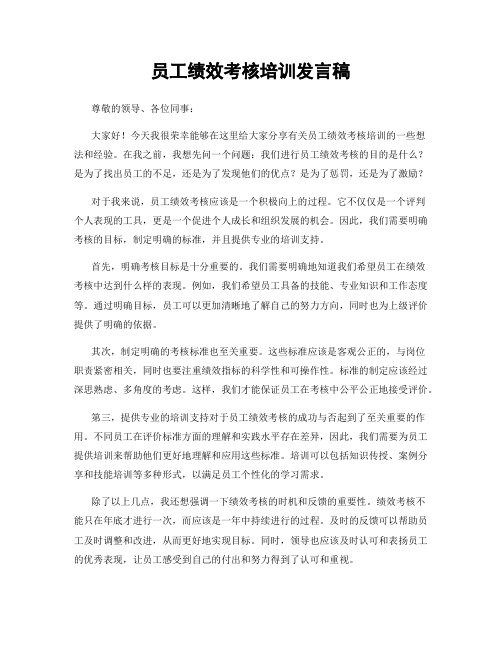 员工绩效考核培训发言稿

尊敬的领导、各位同事：

大家好！今天我很荣幸能够在这里给大家分享有关员工绩效考核培训的一些想法和经验。在我之前，我想先问一个问题：我们进行员工绩效考核的目的是什么？是为了找出员工的不足，还是为了发现他们的优点？是为了惩罚，还是为了激励？

对于我来说，员工绩效考核应该是一个积极向上的过程。它不仅仅是一个评判个人表现的工具，更是一个促进个人成长和组织发展的机会。因此，我们需要明确考核的目标，制定明确的标准，并且提供专业的培训支持。

首先，明确考核目标是十分重要的。我们需要明确地知道我们希望员工在绩效考核中达到什么样的表现。例如，我们希望员工具备的技能、专业知识和工作态度等。通过明确目标，员工可以更加清晰地了解自己的努力方向，同时也为上级评价提供了明确的依据。

其次，制定明确的考核标准也至关重要。这些标准应该是客观公正的，与岗位职责紧密相关，同时也要注重绩效指标的科学性和可操作性。标准的制定应该经过深思熟虑、多角度的考虑。这样，我们才能保证员工在考核中公平公正地接受评价。

第三，提供专业的培训支持对于员工绩效考核的成功与否起到了至关重要的作用。不同员工在评价标准方面的理解和实践水平存在差异，因此，我们需要为员工提供培训来帮助他们更好地理解和应用这些标准。培训可以包括知识传授、案例分享和技能培训等多种形式，以满足员工个性化的学习需求。

除了以上几点，我还想强调一下绩效考核的时机和反馈的重要性。绩效考核不能只在年底才进行一次，而应该是一年中持续进行的过程。及时的反馈可以帮助员工及时调整和改进，从而更好地实现目标。同时，领导也应该及时认可和表扬员工的优秀表现，让员工感受到自己的付出和努力得到了认可和重视。